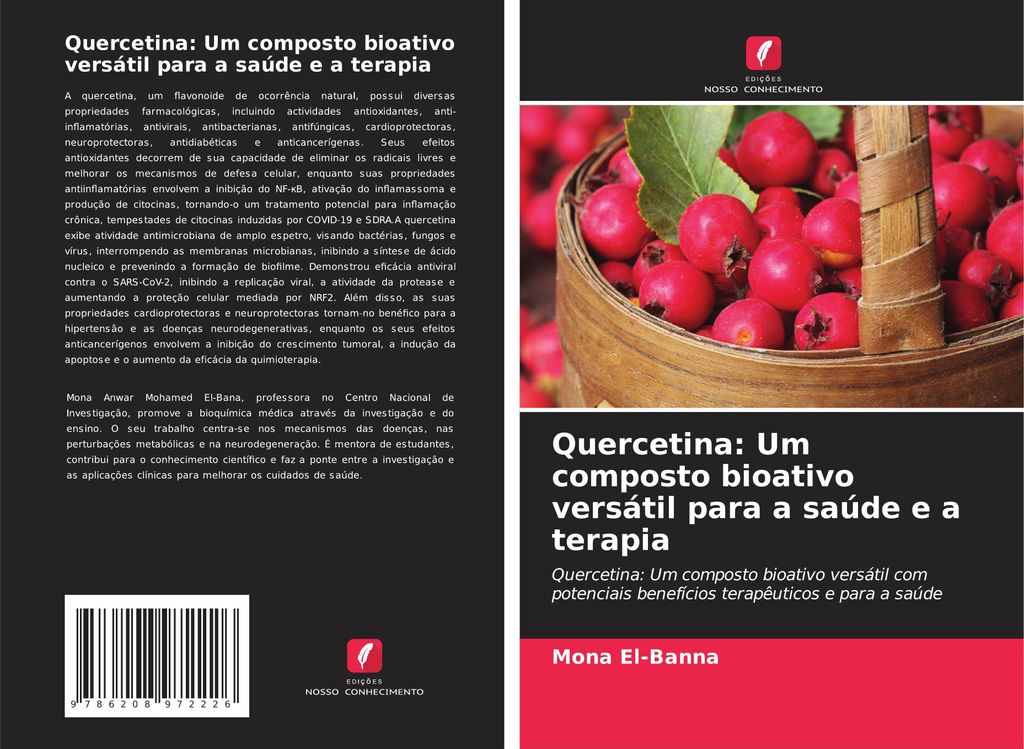 Quercetina: Um composto bioativo versátil para a saúde e a terapia

A quercetina, um flavonoide de ocorrência natural, possui diversas propriedades farmacológicas, incluindo actividades antioxidantes, anti-inflamatórias, antivirais, antibacterianas, antifúngicas, cardioprotectoras, neuroprotectoras, antidiabéticas e anticancerígenas. Seus efeitos antioxidantes decorrem de sua capacidade de eliminar os radicais livres e melhorar os mecanismos de defesa celular, enquanto suas propriedades antiinflamatórias envolvem a inibição do NF-κB, ativação do inflamassoma e produção de citocinas, tornando-o um tratamento potencial para inflamação crônica, tempestades de citocinas induzidas por COVID-19 e SDRA.A quercetina exibe atividade antimicrobiana de amplo espetro, visando bactérias, fungos e vírus, interrompendo as membranas microbianas, inibindo a síntese de ácido nucleico e prevenindo a formação de biofilme. Demonstrou eficácia antiviral contra o SARS-CoV-2, inibindo a replicação viral, a atividade da protease e aumentando a proteção celular mediada por NRF2. Além disso, as suas propriedades cardioprotectoras e neuroprotectoras tornam-no benéfico para a hipertensão e as doenças neurodegenerativas, enquanto os seus efeitos anticancerígenos envolvem a inibição do crescimento tumoral, a indução da apoptose e o aumento da eficácia da quimioterapia.

Mona Anwar Mohamed El-Bana, professora no Centro Nacional de Investigação, promove a bioquímica médica através da investigação e do ensino. O seu trabalho centra-se nos mecanismos das doenças, nas perturbações metabólicas e na neurodegeneração. É mentora de estudantes, contribui para o conhecimento científico e faz a ponte entre a investigação e as aplicações clínicas para melhorar os cuidados de saúde.

9 786208 972226

EDIÇÕES
NOSSO CONHECIMENTO

EDIÇÕES
NOSSO CONHECIMENTO

Quercetina: Um composto bioativo versátil para a saúde e a terapia

Quercetina: Um composto bioativo versátil com potenciais benefícios terapêuticos e para a saúde

Mona El-Banna